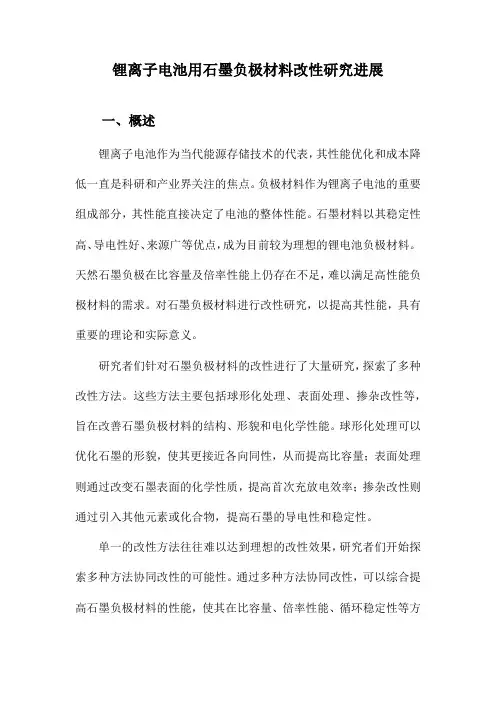 锂离子电池用石墨负极材料改性研究进展

一、概述

锂离子电池作为当代能源存储技术的代表，其性能优化和成本降低一直是科研和产业界关注的焦点。负极材料作为锂离子电池的重要组成部分，其性能直接决定了电池的整体性能。石墨材料以其稳定性高、导电性好、来源广等优点，成为目前较为理想的锂电池负极材料。天然石墨负极在比容量及倍率性能上仍存在不足，难以满足高性能负极材料的需求。对石墨负极材料进行改性研究，以提高其性能，具有重要的理论和实际意义。

研究者们针对石墨负极材料的改性进行了大量研究，探索了多种改性方法。这些方法主要包括球形化处理、表面处理、掺杂改性等，旨在改善石墨负极材料的结构、形貌和电化学性能。球形化处理可以优化石墨的形貌，使其更接近各向同性，从而提高比容量；表面处理则通过改变石墨表面的化学性质，提高首次充放电效率；掺杂改性则通过引入其他元素或化合物，提高石墨的导电性和稳定性。

单一的改性方法往往难以达到理想的改性效果，研究者们开始探索多种方法协同改性的可能性。通过多种方法协同改性，可以综合提高石墨负极材料的性能，使其在比容量、倍率性能、循环稳定性等方